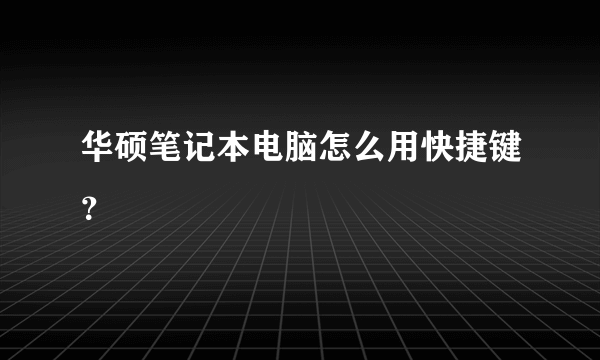 华硕笔记本电脑怎么用快捷键？